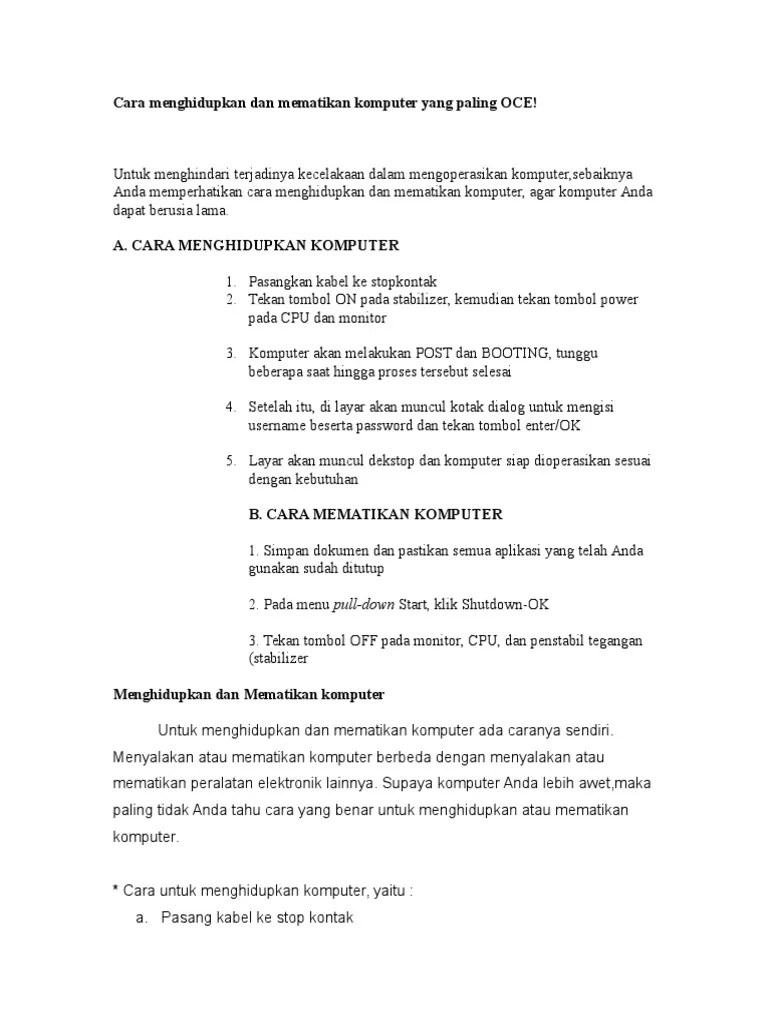 Cara menghidupkan dan mematikan komputer yang paling OCE!

Untuk menghindari terjadinya kecelakaan dalam mengoperasikan komputer,sebaiknya Anda memperhatikan cara menghidupkan dan mematikan komputer, agar komputer Anda dapat berusia lama.

A. CARA MENGHIDUPKAN KOMPUTER

1. Pasangkan kabel ke stopkontak
2. Tekan tombol ON pada stabilizer, kemudian tekan tombol power pada CPU dan monitor

3. Komputer akan melakukan POST dan BOOTING, tunggu beberapa saat hingga proses tersebut selesai

4. Setelah itu, di layar akan muncul kotak dialog untuk mengisi username beserta password dan tekan tombol enter/OK

5. Layar akan muncul dekstop dan komputer siap dioperasikan sesuai dengan kebutuhan

B. CARA MEMATIKAN KOMPUTER

1. Simpan dokumen dan pastikan semua aplikasi yang telah Anda gunakan sudah ditutup

2. Pada menu pull-down Start, klik Shutdown-OK

3. Tekan tombol OFF pada monitor, CPU, dan penstabil tegangan (stabilizer

Menghidupkan dan Mematikan komputer

Untuk menghidupkan dan mematikan komputer ada caranya sendiri. Menyalakan atau mematikan komputer berbeda dengan menyalakan atau mematikan peralatan elektronik lainnya. Supaya komputer Anda lebih awet,maka paling tidak Anda tahu cara yang benar untuk menghidupkan atau mematikan komputer.

* Cara untuk menghidupkan komputer, yaitu :
a. Pasang kabel ke stop kontak